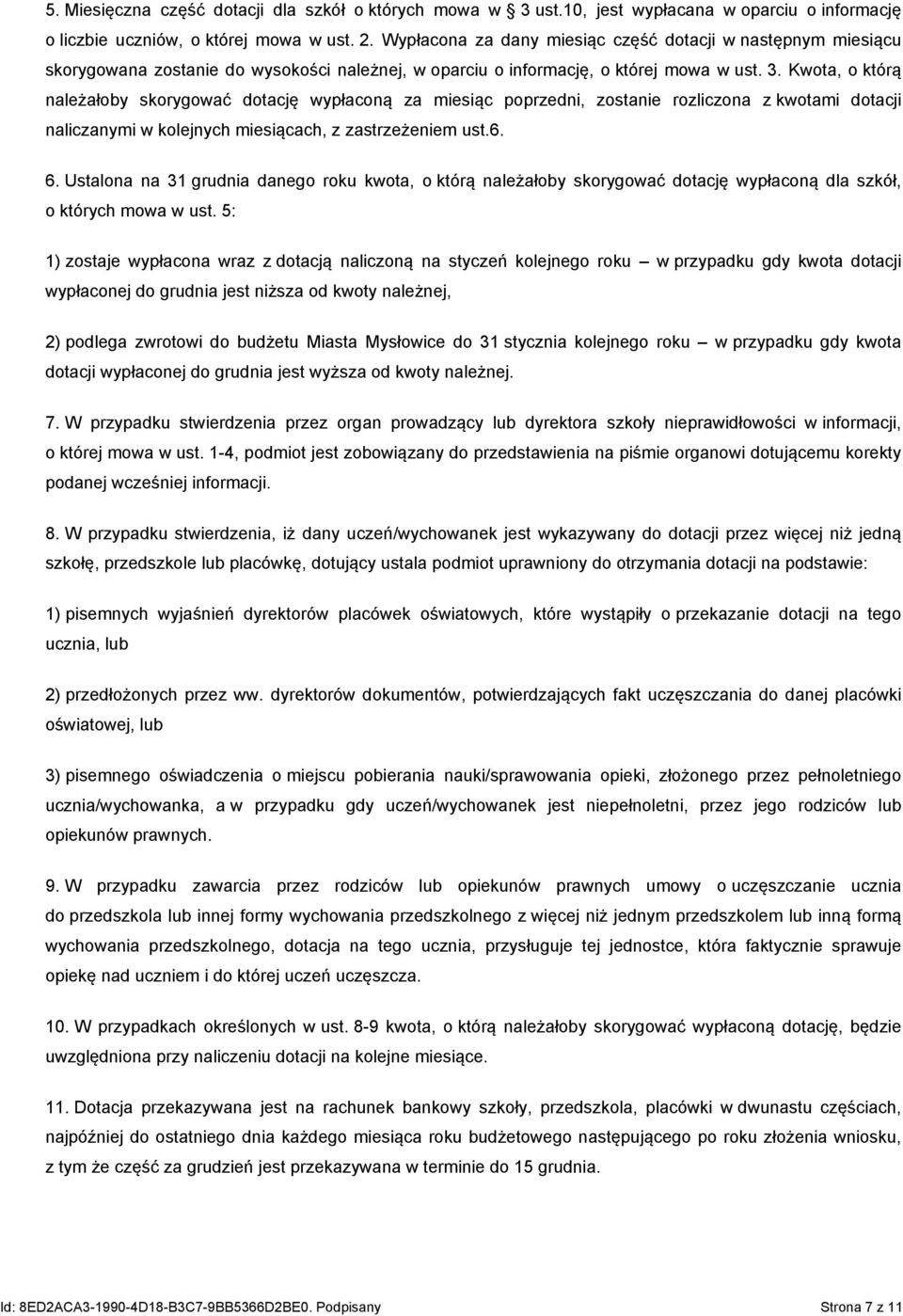 5. Miesięczna część dotacji dla szkół o których mowa w 3 ust.10, jest wypłacana w oparciu o informację o liczbie uczniów, o której mowa w ust. 2. Wypłacona za dany miesiąc część dotacji w następnym miesiącu skorygowana zostanie do wysokości należnej, w oparciu o informację, o której mowa w ust. 3. Kwota, o którą należałoby skorygować dotację wypłaconą za miesiąc poprzedni, zostanie rozliczona z kwotami dotacji naliczanymi w kolejnych miesiącach, z zastrzeżeniem ust.6.

6. Ustalona na 31 grudnia danego roku kwota, o którą należałoby skorygować dotację wypłaconą dla szkół, o których mowa w ust. 5:

1) zostaje wypłacona wraz z dotacją naliczoną na styczeń kolejnego roku – w przypadku gdy kwota dotacji wypłaconej do grudnia jest niższa od kwoty należnej,

2) podlega zwrotowi do budżetu Miasta Mysłowice do 31 stycznia kolejnego roku – w przypadku gdy kwota dotacji wypłaconej do grudnia jest wyższa od kwoty należnej.

7. W przypadku stwierdzenia przez organ prowadzący lub dyrektora szkoły nieprawidłowości w informacji, o której mowa w ust. 1-4, podmiot jest zobowiązany do przedstawienia na piśmie organowi dotującemu korekty podanej wcześniej informacji.

8. W przypadku stwierdzenia, iż dany uczeń/wychowanek jest wykazywany do dotacji przez więcej niż jedną szkołę, przedszkole lub placówkę, dotujący ustala podmiot uprawniony do otrzymania dotacji na podstawie:

1) pisemnych wyjaśnień dyrektorów placówek oświatowych, które wystąpiły o przekazanie dotacji na tego ucznia, lub

2) przedłożonych przez ww. dyrektorów dokumentów, potwierdzających fakt uczęszczania do danej placówki oświatowej, lub

3) pisemnego oświadczenia o miejscu pobierania nauki/sprawowania opieki, złożonego przez pełnoletniego ucznia/wychowanka, a w przypadku gdy uczeń/wychowanek jest niepełnoletni, przez jego rodziców lub opiekunów prawnych.

9. W przypadku zawarcia przez rodziców lub opiekunów prawnych umowy o uczęszczanie ucznia do przedszkola lub innej formy wychowania przedszkolnego z więcej niż jednym przedszkolem lub inną formą wychowania przedszkolnego, dotacja na tego ucznia, przysługuje tej jednostce, która faktycznie sprawuje opiekę nad uczniem i do której uczeń uczęszcza.

10. W przypadkach określonych w ust. 8-9 kwota, o którą należałoby skorygować wypłaconą dotację, będzie uwzględniona przy naliczeniu dotacji na kolejne miesiące.

11. Dotacja przekazywana jest na rachunek bankowy szkoły, przedszkola, placówki w dwunastu częściach, najpóźniej do ostatniego dnia każdego miesiąca roku budżetowego następującego po roku złożenia wniosku, z tym że część za grudzień jest przekazywana w terminie do 15 grudnia.

Id: 8ED2ACA3-1990-4D18-B3C7-9BB5366D2BE0. Podpisany

Strona 7 z 11